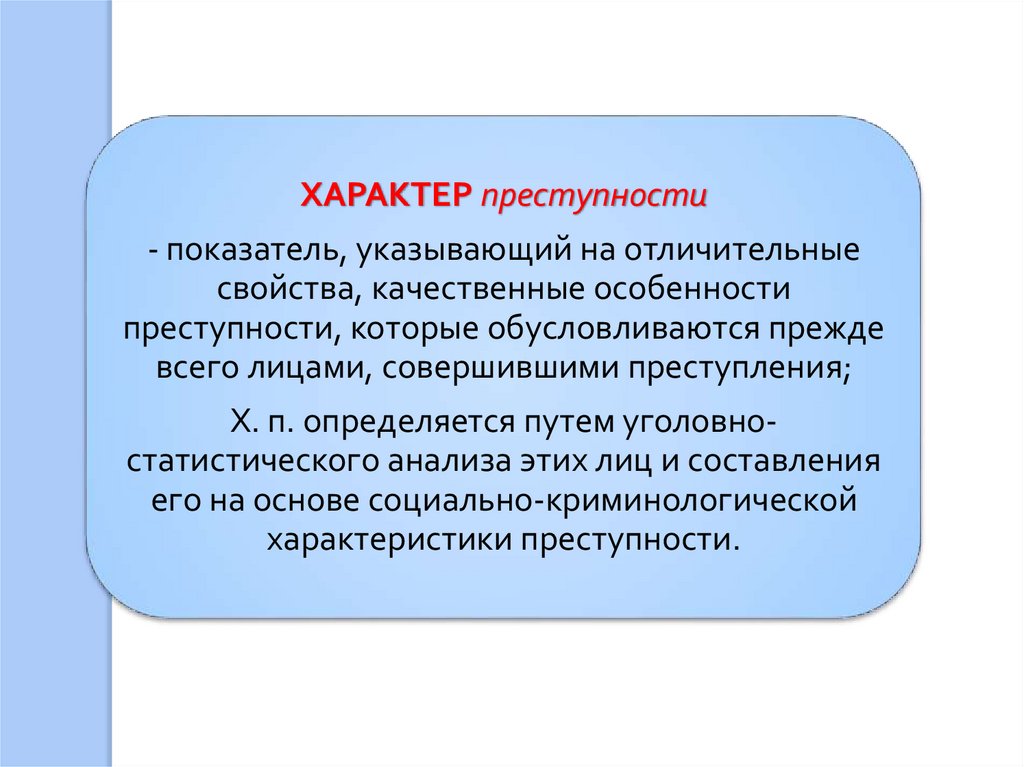 ХАРАКТЕР преступности

- показатель, указывающий на отличительные свойства, качественные особенности преступности, которые обусловливаются прежде всего лицами, совершившими преступления;

Х. п. определяется путем уголовно-статистического анализа этих лиц и составления его на основе социально-криминологической характеристики преступности.